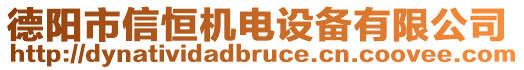 德阳市信恒机电设备有限公司
http://dynatividadbruce.cn.coovee.com